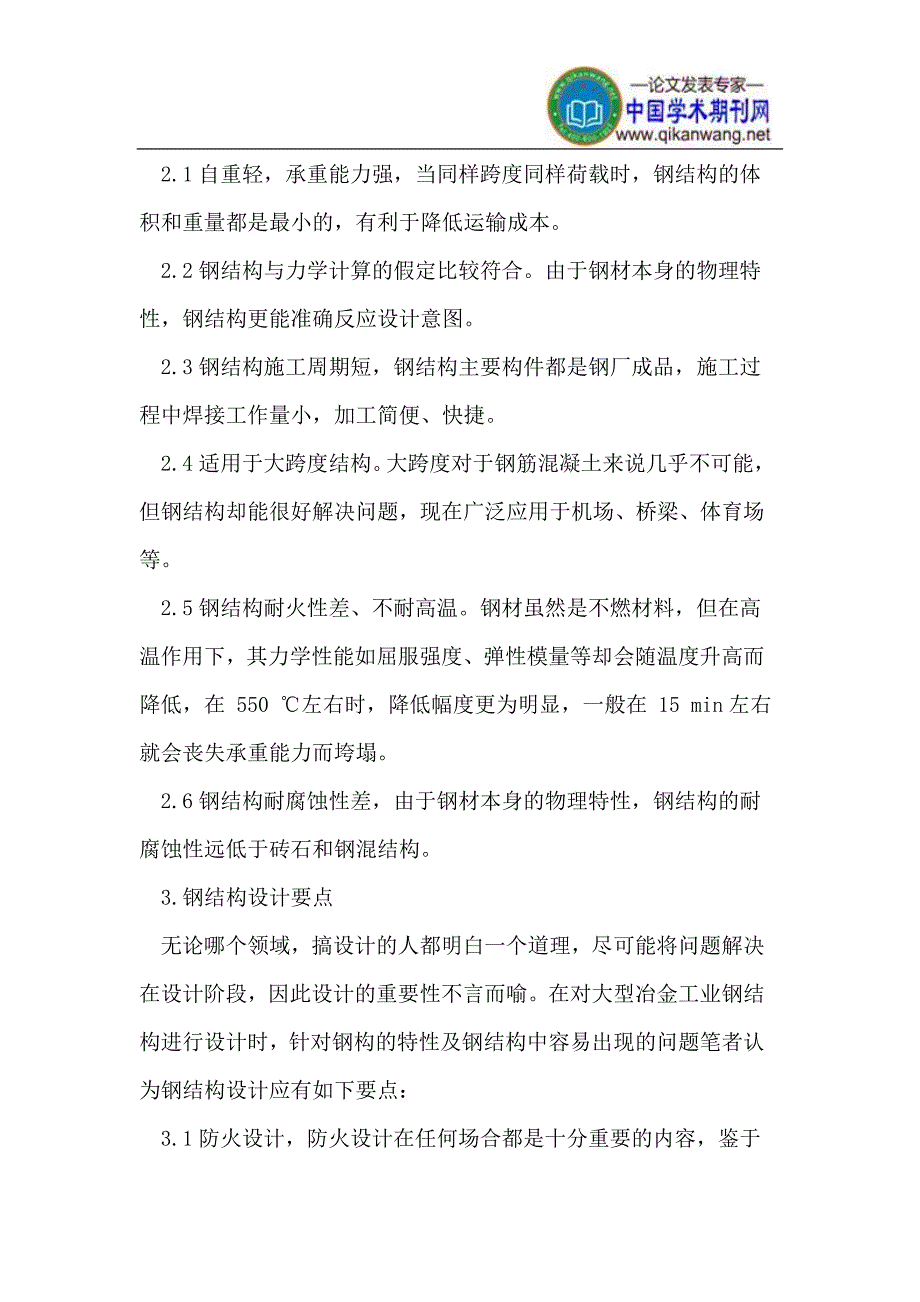 —论文发表专家—
中国学术期刊网
www.qikanwang.net

2.1 自重轻，承重能力强，当同样跨度同样荷载时，钢结构的体积和重量都是最小的，有利于降低运输成本。

2.2 钢结构与力学计算的假定比较符合。由于钢材本身的物理特性，钢结构更能准确反应设计意图。

2.3 钢结构施工周期短，钢结构主要构件都是钢厂成品，施工过程中焊接工作量小，加工简便、快捷。

2.4 适用于大跨度结构。大跨度对于钢筋混凝土来说几乎不可能，但钢结构却能很好解决问题，现在广泛应用于机场、桥梁、体育场等。

2.5 钢结构耐火性差、不耐高温。钢材虽然是不燃材料，但在高温作用下，其力学性能如屈服强度、弹性模量等却会随温度升高而降低，在 550 ℃左右时，降低幅度更为明显，一般在 15 min 左右就会丧失承重能力而垮塌。

2.6 钢结构耐腐蚀性差，由于钢材本身的物理特性，钢结构的耐腐蚀性远低于砖石和钢混结构。

3.钢结构设计要点

无论哪个领域，搞设计的人都明白一个道理，尽可能将问题解决在设计阶段，因此设计的重要性不言而喻。在对大型冶金工业钢结构进行设计时，针对钢构的特性及钢结构中容易出现的问题笔者认为钢结构设计应有如下要点：

3.1 防火设计，防火设计在任何场合都是十分重要的内容，鉴于